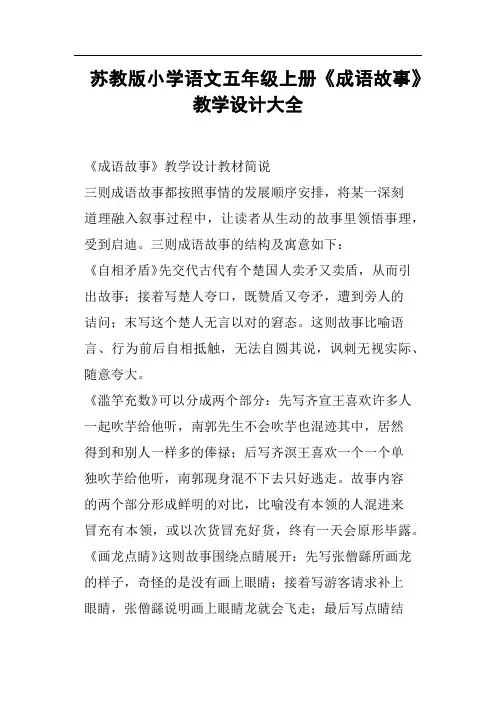 苏教版小学语文五年级上册《成语故事》教学设计大全

《成语故事》教学设计教材简说

三则成语故事都按照事情的发展顺序安排，将某一深刻道理融入叙事过程中，让读者从生动的故事里领悟事理，受到启迪。三则成语故事的结构及寓意如下：

《自相矛盾》先交代古代有个楚国人卖矛又卖盾，从而引出故事；接着写楚人夸口，既赞盾又夸矛，遭到旁人的诘问；末写这个楚人无言以对的窘态。这则故事比喻语言、行为前后自相抵触，无法自圆其说，讽刺无视实际、随意夸大。

《滥竽充数》可以分成两个部分：先写齐宣王喜欢许多人一起吹竽给他听，南郭先生不会吹竽也混迹其中，居然得到和别人一样多的俸禄；后写齐湣王喜欢一个一个单独吹竽给他听，南郭现身混不下去只好逃走。故事内容的两个部分形成鲜明的对比，比喻没有本领的人混进来冒充有本领，或以次货冒充好货，终有一天会原形毕露。

《画龙点睛》这则故事围绕点睛展开：先写张僧繇所画龙的样子，奇怪的是没有画上眼睛；接着写游客请求补上眼睛，张僧繇说明画上眼睛龙就会飞走；最后写点睛结